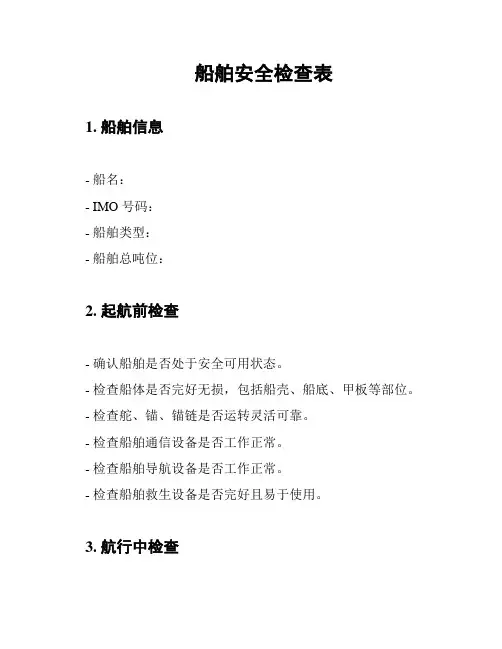 船舶安全检查表

1. 船舶信息

- 船名：
- IMO 号码：
- 船舶类型：
- 船舶总吨位：

2. 起航前检查

- 确认船舶是否处于安全可用状态。
- 检查船体是否完好无损，包括船壳、船底、甲板等部位。
- 检查舵、锚、锚链是否运转灵活可靠。
- 检查船舶通信设备是否工作正常。
- 检查船舶导航设备是否工作正常。
- 检查船舶救生设备是否完好且易于使用。

3. 航行中检查